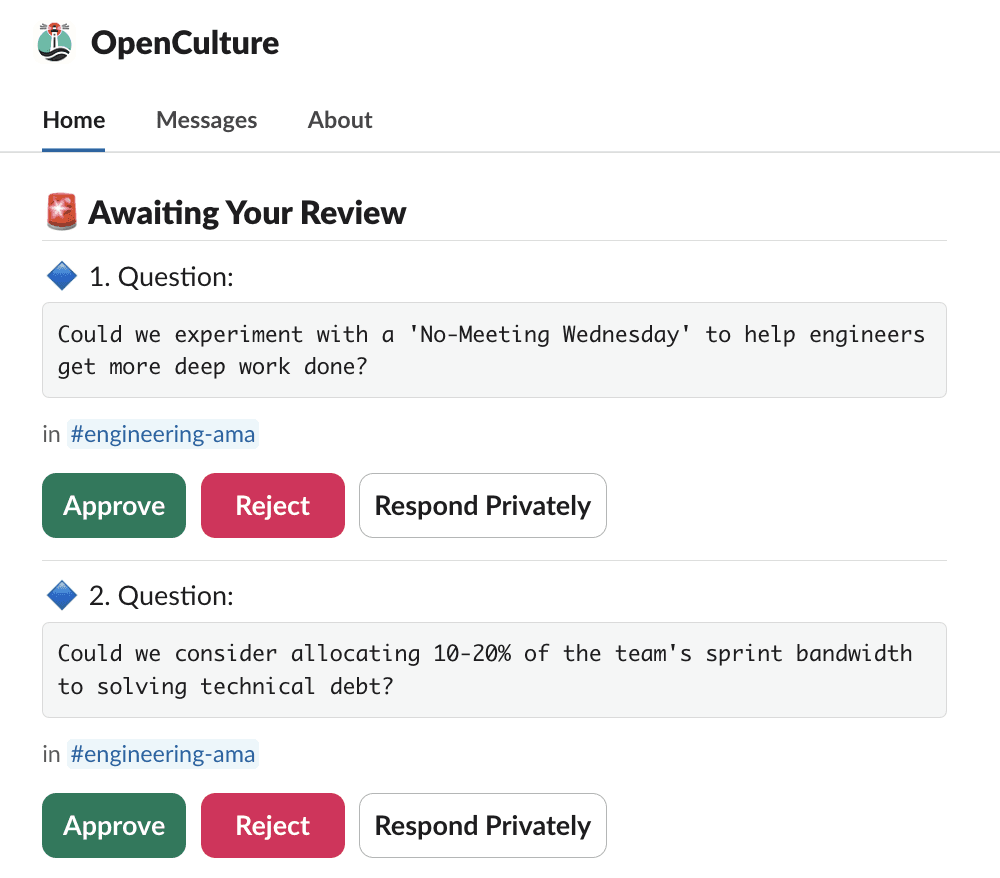 OpenCulture

Home Messages About

Awaiting Your Review

1. Question:

Could we experiment with a 'No-Meeting Wednesday' to help engineers get more deep work done?

in #engineering-ama

Approve Reject Respond Privately

2. Question:

Could we consider allocating 10-20% of the team's sprint bandwidth to solving technical debt?

in #engineering-ama

Approve Reject Respond Privately